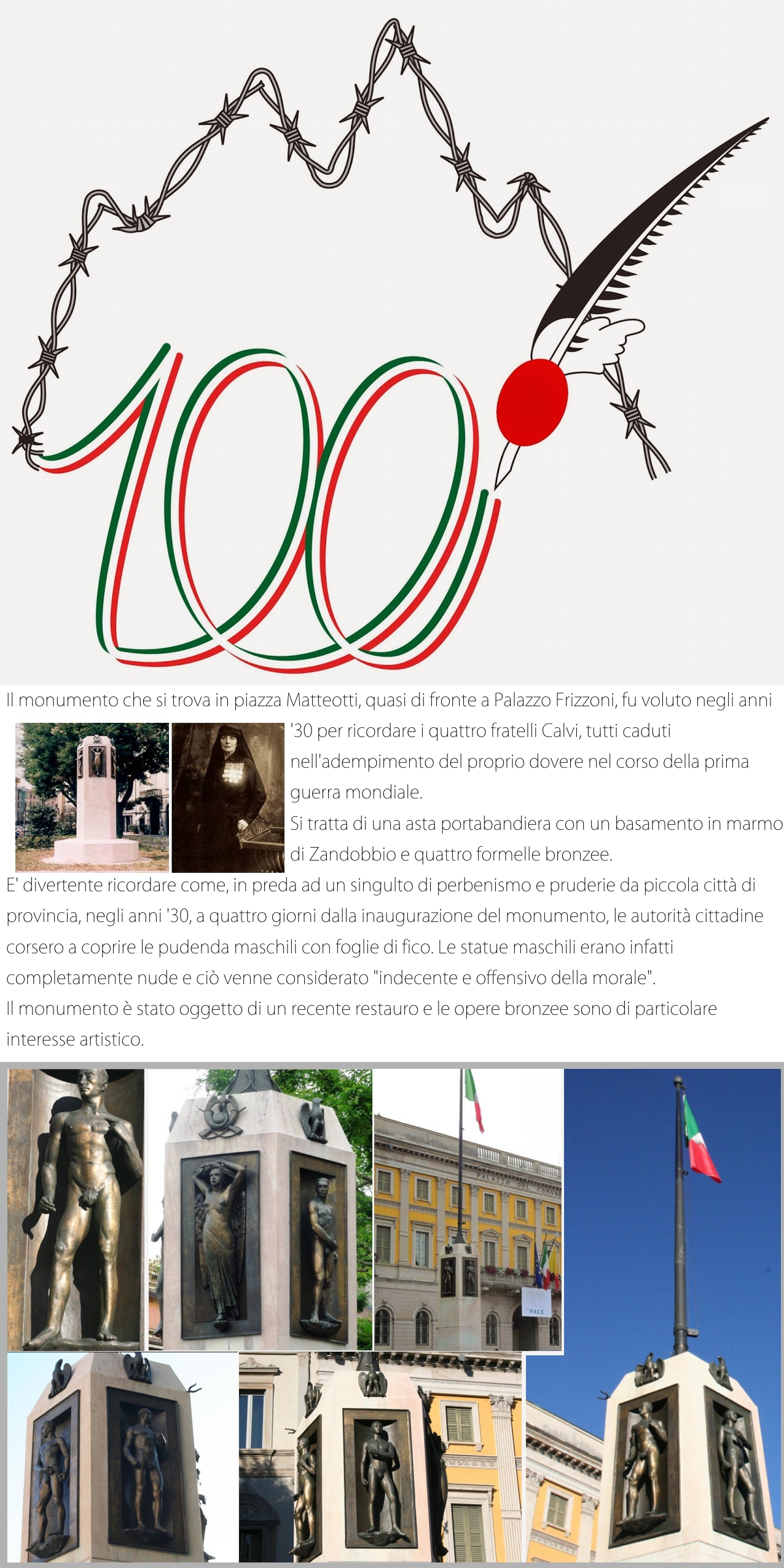 100

Il monumento che si trova in piazza Matteotti, quasi di fronte a Palazzo Frizzoni, fu voluto negli anni '30 per ricordare i quattro fratelli Calvi, tutti caduti nell'adempimento del proprio dovere nel corso della prima guerra mondiale.
Si tratta di una asta portabandiera con un basamento in marmo di Zandobbio e quattro formelle bronzee.
E' divertente ricordare come, in preda ad un singulto di perbenismo e pruderie da piccola città di provincia, negli anni '30, a quattro giorni dalla inaugurazione del monumento, le autorità cittadine corsero a coprire le pudenda maschili con foglie di fico. Le statue maschili erano infatti completamente nude e ciò venne considerato "indecente e offensivo della morale".
Il monumento è stato oggetto di un recente restauro e le opere bronzee sono di particolare interesse artistico.

PALAZZO DEL COMUNE

PACE